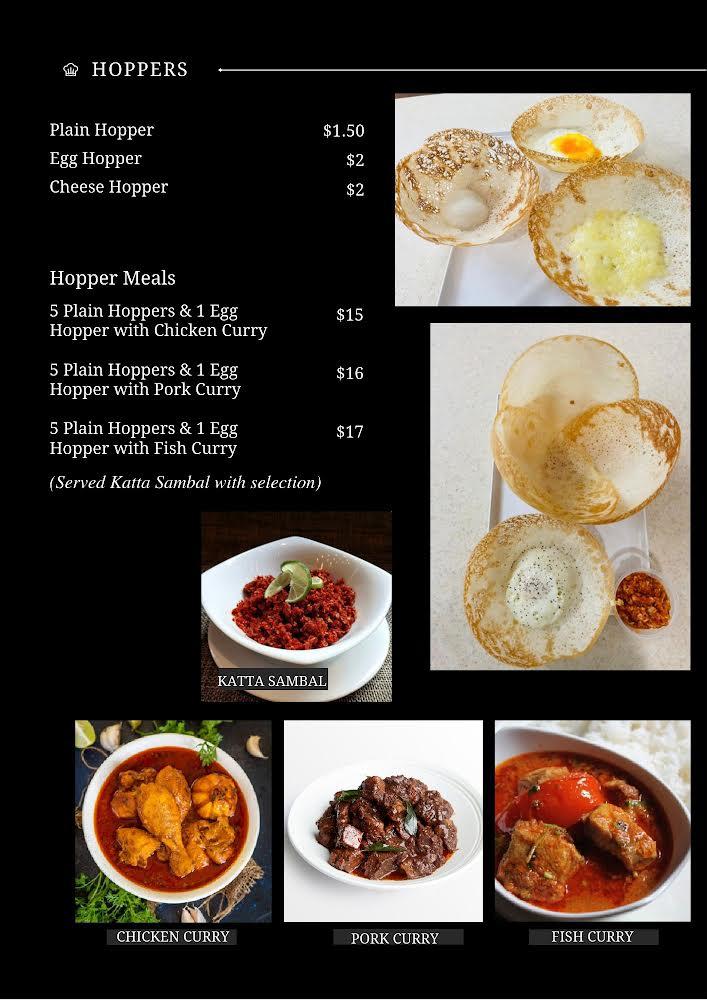 HOPPERS

Plain Hopper $1.50
Egg Hopper $2
Cheese Hopper $2

Hopper Meals

5 Plain Hoppers & 1 Egg Hopper with Chicken Curry $15

5 Plain Hoppers & 1 Egg Hopper with Pork Curry $16

5 Plain Hoppers & 1 Egg Hopper with Fish Curry $17

(Served Katta Sambal with selection)

KATTA SAMBAL

CHICKEN CURRY

PORK CURRY

FISH CURRY